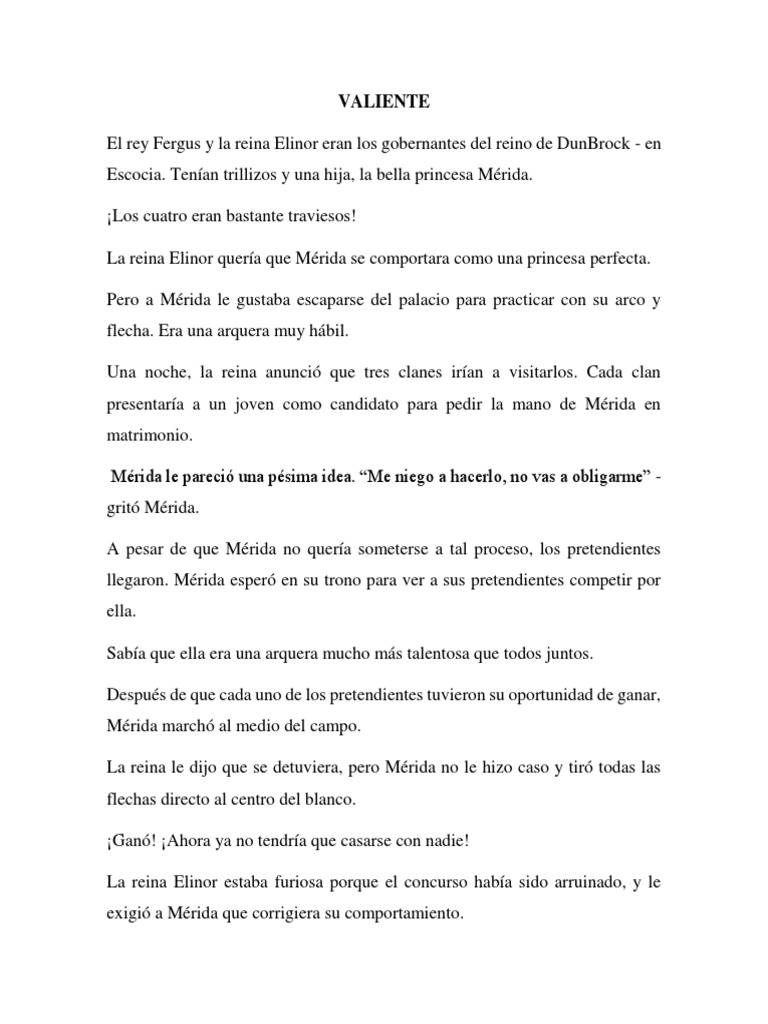 VALIENTE

El rey Fergus y la reina Elinor eran los gobernantes del reino de DunBrock - en Escocia. Tenían trillizos y una hija, la bella princesa Mérida.

¡Los cuatro eran bastante traviesos!

La reina Elinor quería que Mérida se comportara como una princesa perfecta.

Pero a Mérida le gustaba escaparse del palacio para practicar con su arco y flecha. Era una arquera muy hábil.

Una noche, la reina anunció que tres clanes irían a visitarlos. Cada clan presentaría a un joven como candidato para pedir la mano de Mérida en matrimonio.

Mérida le pareció una pésima idea. “Me niego a hacerlo, no vas a obligarme” - gritó Mérida.

A pesar de que Mérida no quería someterse a tal proceso, los pretendientes llegaron. Mérida esperó en su trono para ver a sus pretendientes competir por ella.

Sabía que ella era una arquera mucho más talentosa que todos juntos.

Después de que cada uno de los pretendientes tuvieron su oportunidad de ganar, Mérida marchó al medio del campo.

La reina le dijo que se detuviera, pero Mérida no le hizo caso y tiró todas las flechas directo al centro del blanco.

¡Ganó! ¡Ahora ya no tendría que casarse con nadie!

La reina Elinor estaba furiosa porque el concurso había sido arruinado, y le exigió a Mérida que corrigiera su comportamiento.